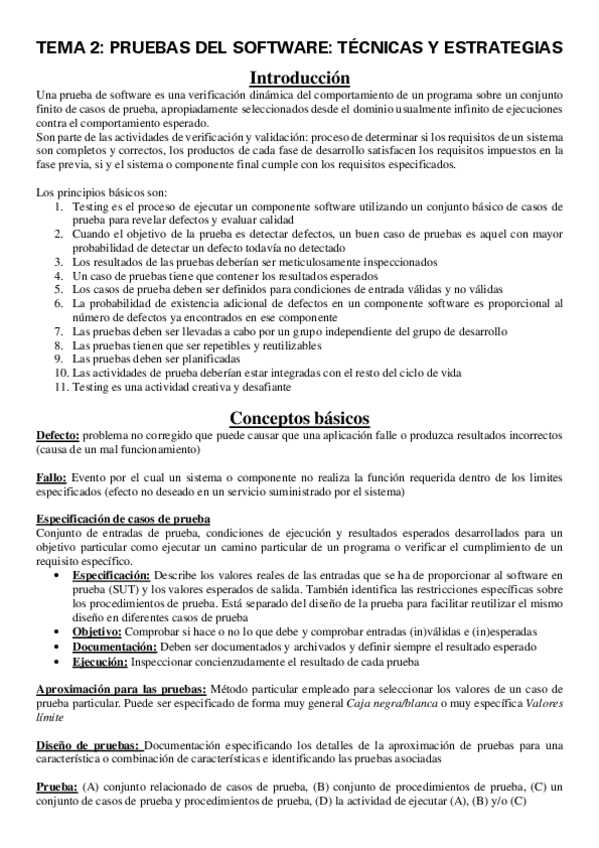 TEMA 2: PRUEBAS DEL SOFTWARE: TÉCNICAS Y ESTRATEGIAS

Introducción

Una prueba de software es una verificación dinámica del comportamiento de un programa sobre un conjunto finito de casos de prueba, apropiadamente seleccionados desde el dominio usualmente infinito de ejecuciones contra el comportamiento esperado.
Son parte de las actividades de verificación y validación: proceso de determinar si los requisitos de un sistema son completos y correctos, los productos de cada fase de desarrollo satisfacen los requisitos impuestos en la fase previa, si y el sistema o componente final cumple con los requisitos especificados.

Los principios básicos son:
1. Testing es el proceso de ejecutar un componente software utilizando un conjunto básico de casos de prueba para revelar defectos y evaluar calidad
2. Cuando el objetivo de la prueba es detectar defectos, un buen caso de pruebas es aquel con mayor probabilidad de detectar un defecto todavía no detectado
3. Los resultados de las pruebas deberían ser meticulosamente inspeccionados
4. Un caso de pruebas tiene que contener los resultados esperados
5. Los casos de prueba deben ser definidos para condiciones de entrada válidas y no válidas
6. La probabilidad de existencia adicional de defectos en un componente software es proporcional al número de defectos ya encontrados en ese componente
7. Las pruebas deben ser llevadas a cabo por un grupo independiente del grupo de desarrollo
8. Las pruebas tienen que ser repetibles y reutilizables
9. Las pruebas deben ser planificadas
10. Las actividades de prueba deberían estar integradas con el resto del ciclo de vida
11. Testing es una actividad creativa y desafiante

Conceptos básicos

Defecto: problema no corregido que puede causar que una aplicación falle o produzca resultados incorrectos (causa de un mal funcionamiento)

Fallo: Evento por el cual un sistema o componente no realiza la función requerida dentro de los limites especificados (efecto no deseado en un servicio suministrado por el sistema)

Especificación de casos de prueba
Conjunto de entradas de prueba, condiciones de ejecución y resultados esperados desarrollados para un objetivo particular como ejecutar un camino particular de un programa o verificar el cumplimiento de un requisito específico.
• Especificación: Describe los valores reales de las entradas que se ha de proporcionar al software en prueba (SUT) y los valores esperados de salida. También identifica las restricciones específicas sobre los procedimientos de prueba. Está separado del diseño de la prueba para facilitar reutilizar el mismo diseño en diferentes casos de prueba
• Objetivo: Comprobar si hace o no lo que debe y comprobar entradas (in)válidas e (in)esperadas
• Documentación: Deben ser documentados y archivados y definir siempre el resultado esperado
• Ejecución: Inspeccionar concienzudamente el resultado de cada prueba

Aproximación para las pruebas: Método particular empleado para seleccionar los valores de un caso de prueba particular. Puede ser especificado de forma muy general Caja negra/blanca o muy específica Valores límite

Diseño de pruebas: Documentación especificando los detalles de la aproximación de pruebas para una característica o combinación de características e identificando las pruebas asociadas

Prueba: (A) conjunto relacionado de casos de prueba, (B) conjunto de procedimientos de prueba, (C) un conjunto de casos de prueba y procedimientos de prueba, (D) la actividad de ejecutar (A), (B) y/o (C)